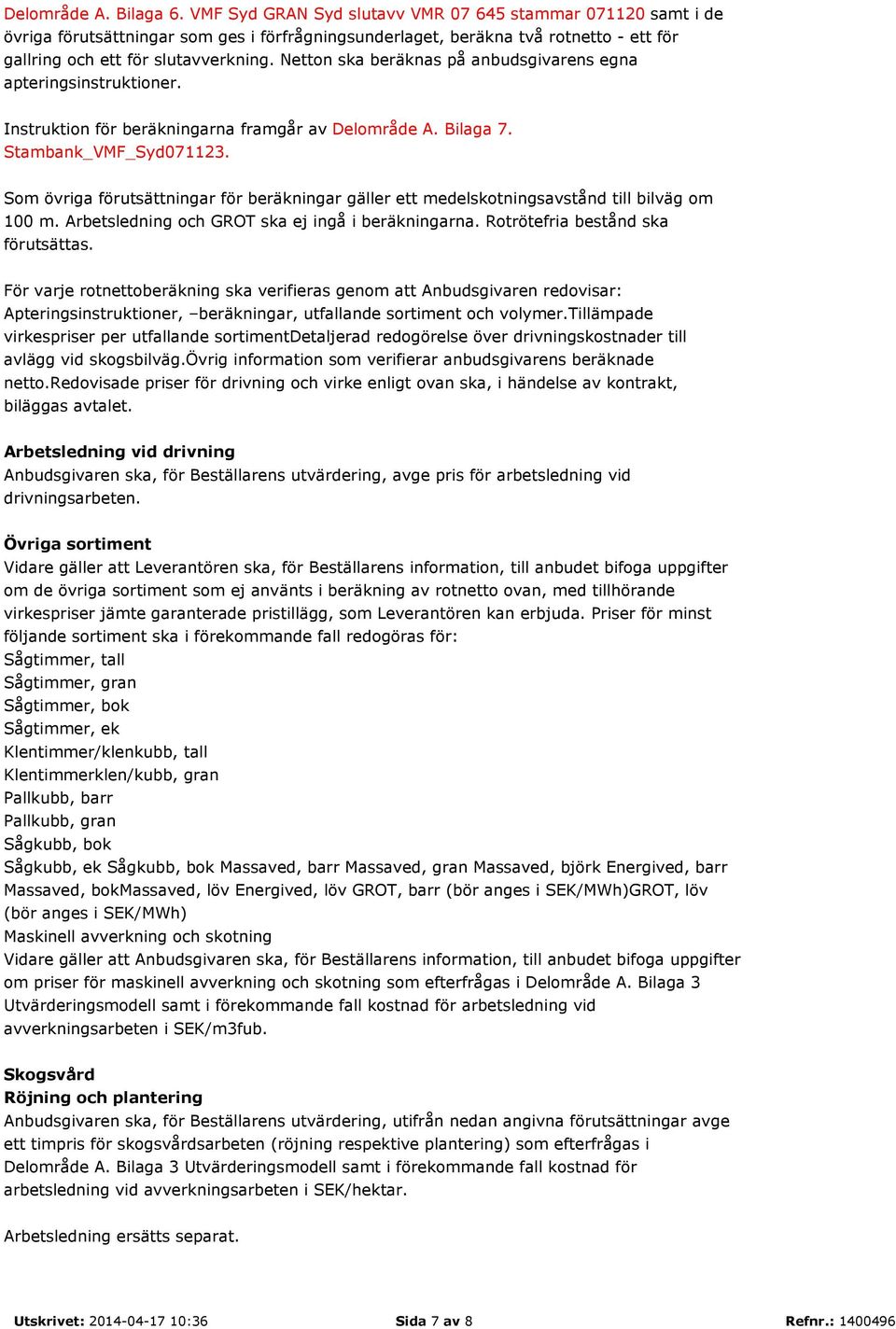 Delområde A. Bilaga 6. VMF Syd GRAN Syd slutavv VMR 07 645 stammar 071120 samt i de övriga förutsättningar som ges i förfrågningsunderlaget, beräkna två rotnetto - ett för gallring och ett för slutavverkning. Netton ska beräknas på anbudsgivarens egna apteringsinstruktioner.

Instruktion för beräkningarna framgår av Delområde A. Bilaga 7. Stambank_VMF_Syd071123.

Som övriga förutsättningar för beräkningar gäller ett medelskotningsavstånd till bilväg om 100 m. Arbetsledning och GROT ska ej ingå i beräkningarna. Rotrötefria bestånd ska förutsättas.

För varje rotnettoberäkning ska verifieras genom att Anbudsgivaren redovisar: Apteringsinstruktioner, –beräkningar, utfallande sortiment och volymer.Tillämpade virkespriser per utfallande sortimentDetaljerad redogörelse över drivningskostnader till avlägg vid skogsbilväg.Övrig information som verifierar anbudsgivarens beräknade netto.Redovisade priser för drivning och virke enligt ovan ska, i händelse av kontrakt, biläggas avtalet.

Arbetsledning vid drivning
Anbudsgivaren ska, för Beställarens utvärdering, avge pris för arbetsledning vid drivningsarbeten.

Övriga sortiment
Vidare gäller att Leverantören ska, för Beställarens information, till anbudet bifoga uppgifter om de övriga sortiment som ej använts i beräkning av rotnetto ovan, med tillhörande virkespriser jämte garanterade pristillägg, som Leverantören kan erbjuda. Priser för minst följande sortiment ska i förekommande fall redogöras för:
Sågtimmer, tall
Sågtimmer, gran
Sågtimmer, bok
Sågtimmer, ek
Klentimmer/klenkubb, tall
Klentimmerklen/kubb, gran
Pallkubb, barr
Pallkubb, gran
Sågkubb, bok
Sågkubb, ek Sågkubb, bok Massaved, barr Massaved, gran Massaved, björk Energived, barr Massaved, bokMassaved, löv Energived, löv GROT, barr (bör anges i SEK/MWh)GROT, löv (bör anges i SEK/MWh)
Maskinell avverkning och skotning
Vidare gäller att Anbudsgivaren ska, för Beställarens information, till anbudet bifoga uppgifter om priser för maskinell avverkning och skotning som efterfrågas i Delområde A. Bilaga 3 Utvärderingsmodell samt i förekommande fall kostnad för arbetsledning vid avverkningsarbeten i SEK/m3fub.

Skogsvård
Röjning och plantering
Anbudsgivaren ska, för Beställarens utvärdering, utifrån nedan angivna förutsättningar avge ett timpris för skogsvårdsarbeten (röjning respektive plantering) som efterfrågas i Delområde A. Bilaga 3 Utvärderingsmodell samt i förekommande fall kostnad för arbetsledning vid avverkningsarbeten i SEK/hektar.

Arbetsledning ersätts separat.

Utskrivet: 2014-04-17 10:36 Sida 7 av 8 Refnr.: 1400496